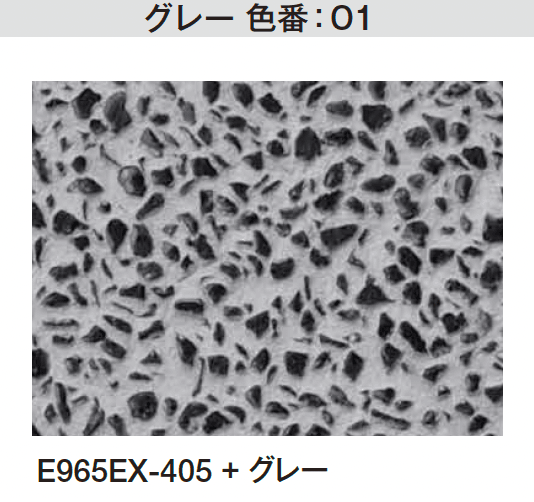 グレー 色番：01

E965EX-405 + グレー